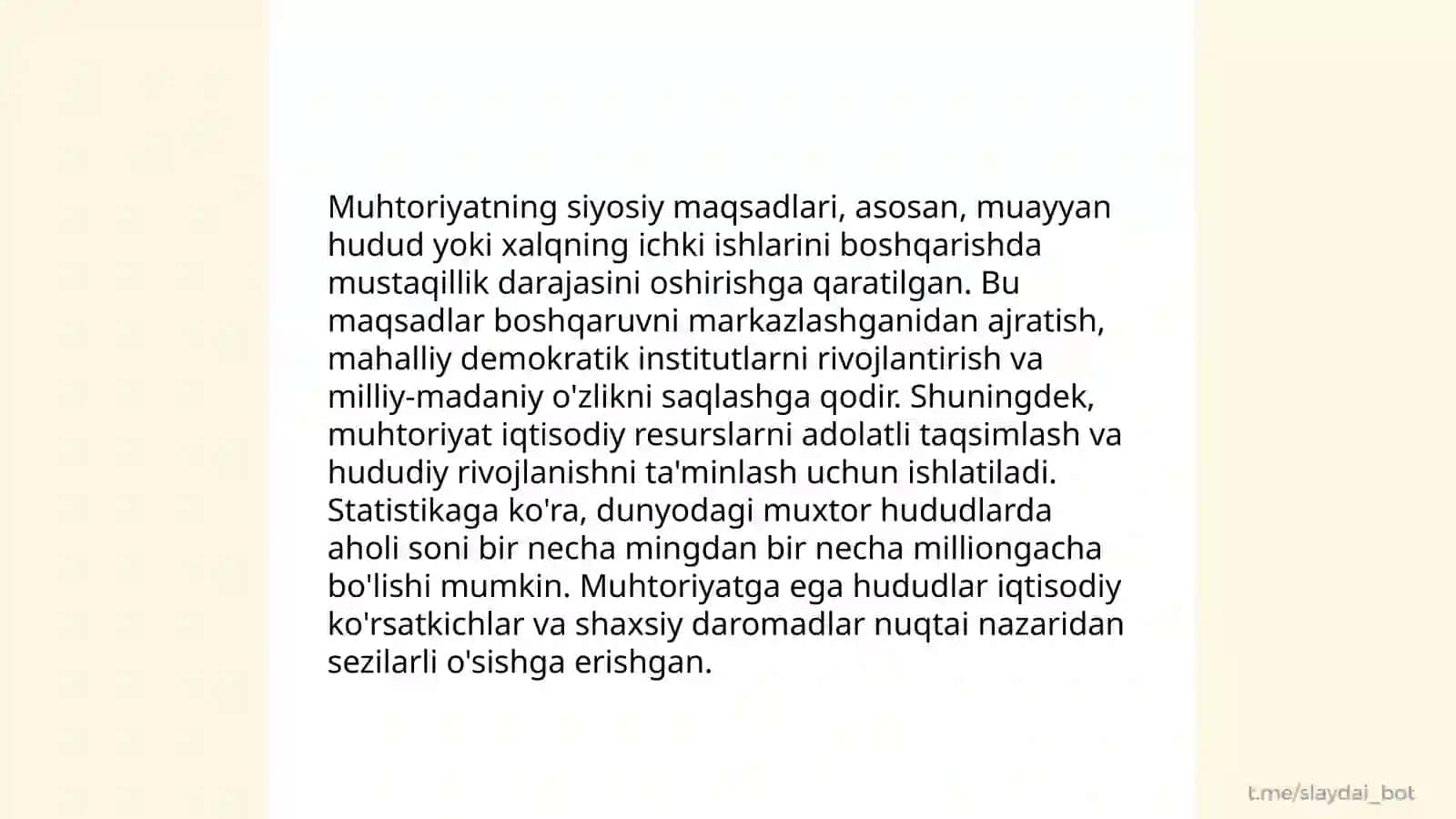 Muhtoriyatning siyosiy maqsadlari, asosan, muayyan hudud yoki xalqning ichki ishlarini boshqarishda mustaqillik darajasini oshirishga qaratilgan. Bu maqsadlar boshqaruvni markazlashganidan ajratish, mahalliy demokratik institutlarni rivojlantirish va milliy-madaniy o'zlikni saqlashga qodir. Shuningdek, muhtoriyat iqtisodiy resurslarni adolatli taqsimlash va hududiy rivojlanishni ta'minlash uchun ishlatiladi. Statistikaga ko'ra, dunyodagi muxtor hududlarda aholi soni bir necha mingdan bir necha milliongacha bo'lishi mumkin. Muhtoriyatga ega hududlar iqtisodiy ko'rsatkichlar va shaxsiy daromadlar nuqtai nazaridan sezilarli o'sishga erishgan.

t.me/slaydai_bot